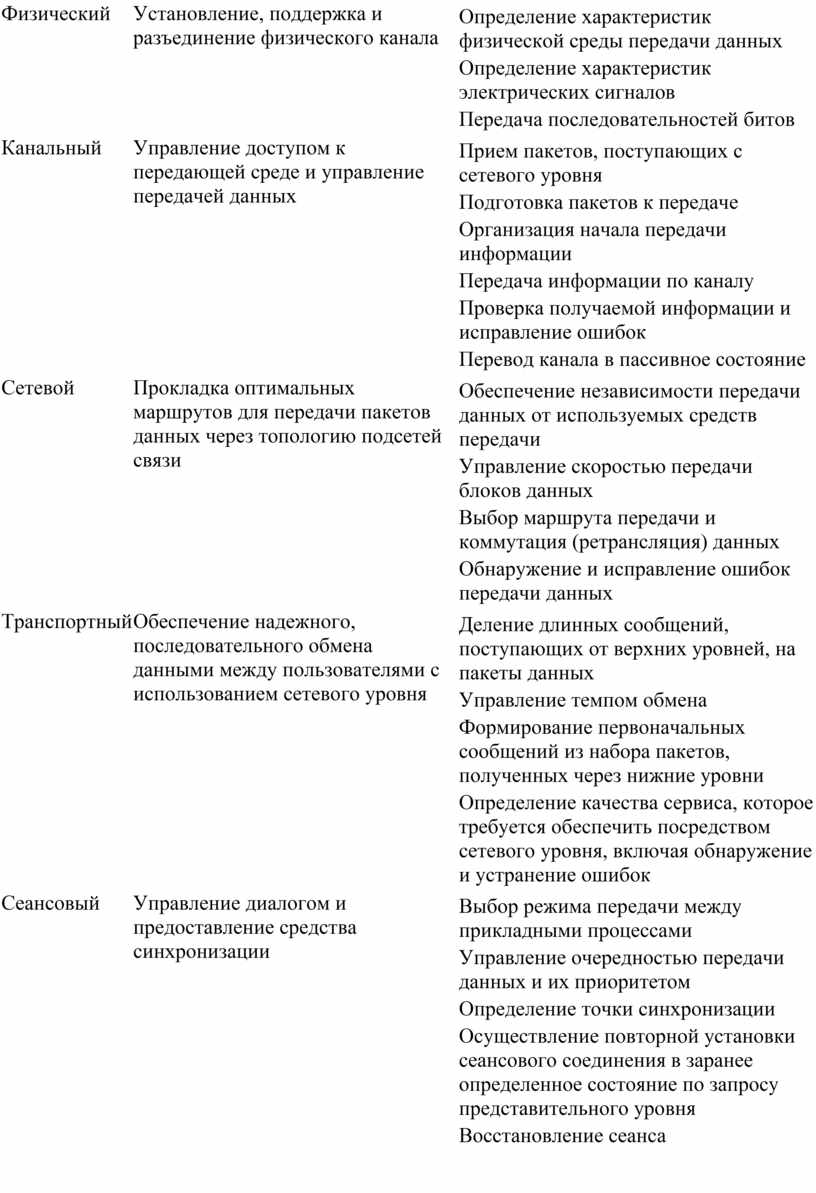 | | | |
|---|---|---|
| Физический | Установление, поддержка и разъединение физического канала | Определение характеристик физической среды передачи данных<br>Определение характеристик электрических сигналов<br>Передача последовательностей битов |
| Канальный | Управление доступом к передающей среде и управление передачей данных | Прием пакетов, поступающих с сетевого уровня<br>Подготовка пакетов к передаче<br>Организация начала передачи информации<br>Передача информации по каналу<br>Проверка получаемой информации и исправление ошибок<br>Перевод канала в пассивное состояние |
| Сетевой | Прокладка оптимальных маршрутов для передачи пакетов данных через топологию подсетей связи | Обеспечение независимости передачи данных от используемых средств передачи<br>Управление скоростью передачи блоков данных<br>Выбор маршрута передачи и коммутация (ретрансляция) данных<br>Обнаружение и исправление ошибок передачи данных |
| Транспортный | Обеспечение надежного, последовательного обмена данными между пользователями с использованием сетевого уровня | Деление длинных сообщений, поступающих от верхних уровней, на пакеты данных<br>Управление темпом обмена<br>Формирование первоначальных сообщений из набора пакетов, полученных через нижние уровни<br>Определение качества сервиса, которое требуется обеспечить посредством сетевого уровня, включая обнаружение и устранение ошибок |
| Сеансовый | Управление диалогом и предоставление средства синхронизации | Выбор режима передачи между прикладными процессами<br>Управление очередностью передачи данных и их приоритетом<br>Определение точки синхронизации<br>Осуществление повторной установки сеансового соединения в заранее определенное состояние по запросу представительного уровня<br>Восстановление сеанса |